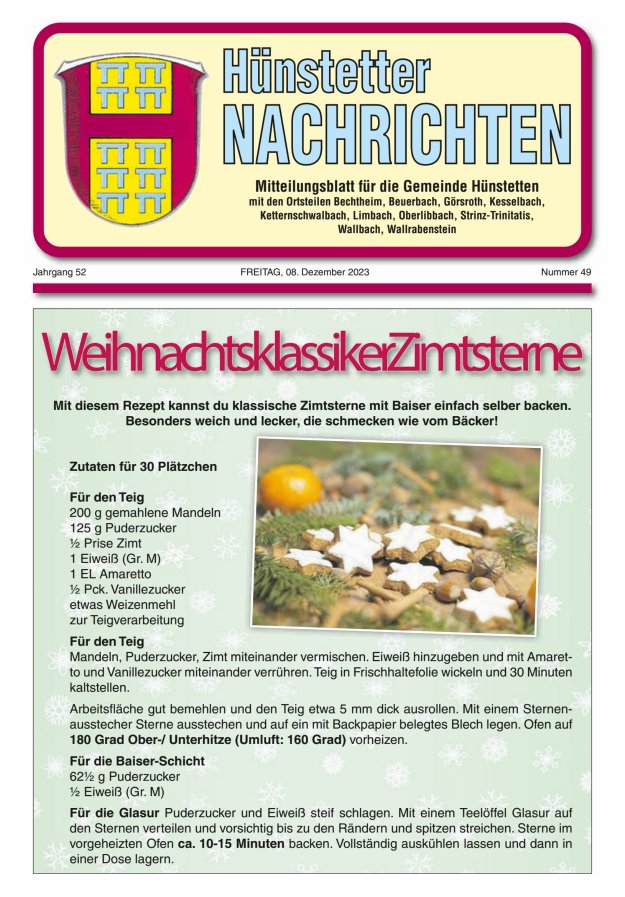 Hünstetter
NACHRICHTEN

Mitteilungsblatt für die Gemeinde Hünstetten
mit den Ortsteilen Bechtheim, Beuerbach, Görsroth, Kesselbach, Ketternschwalbach, Limbach, Oberlibbach, Strinz-Trinitatis, Wallbach, Wallrabenstein

Jahrgang 52

FREITAG, 08. Dezember 2023

Nummer 49

WeihnachtsklassikerZimtsterne

Mit diesem Rezept kannst du klassische Zimtsterne mit Baiser einfach selber backen. Besonders weich und lecker, die schmecken wie vom Bäcker!

Zutaten für 30 Plätzchen

Für den Teig
200 g gemahlene Mandeln
125 g Puderzucker
½ Prise Zimt
1 Eiweiß (Gr. M)
1 EL Amaretto
½ Pck. Vanillezucker
etwas Weizenmehl
zur Teigverarbeitung

Für den Teig
Mandeln, Puderzucker, Zimt miteinander vermischen. Eiweiß hinzugeben und mit Amaretto und Vanillezucker miteinander verrühren. Teig in Frischhaltefolie wickeln und 30 Minuten kaltstellen.

Arbeitsfläche gut bemehlen und den Teig etwa 5 mm dick ausrollen. Mit einem Sternenausstecher Sterne ausstechen und auf ein mit Backpapier belegtes Blech legen. Ofen auf 180 Grad Ober-/ Unterhitze (Umluft: 160 Grad) vorheizen.

Für die Baiser-Schicht
62½ g Puderzucker
½ Eiweiß (Gr. M)

Für die Glasur Puderzucker und Eiweiß steif schlagen. Mit einem Teelöffel Glasur auf den Sternen verteilen und vorsichtig bis zu den Rändern und spitzen streichen. Sterne im vorgeheizten Ofen ca. 10-15 Minuten backen. Vollständig auskühlen lassen und dann in einer Dose lagern.